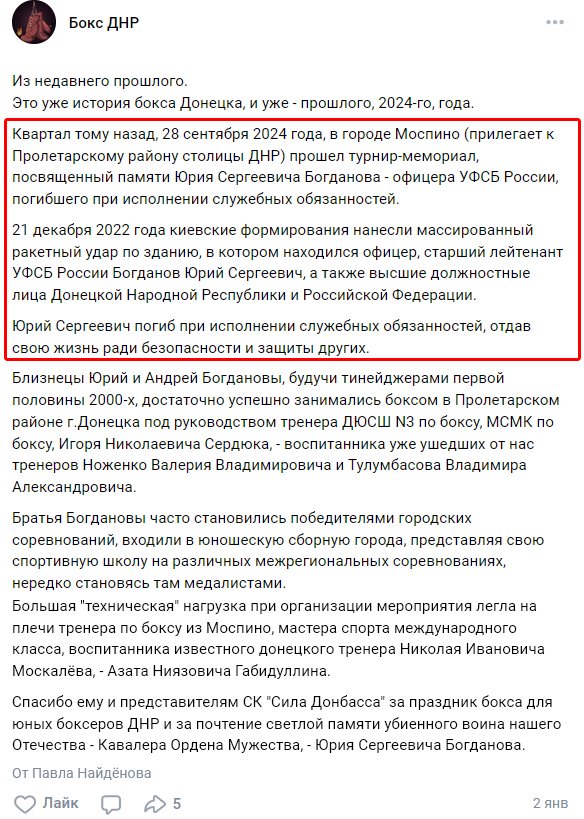 Бокс ДНР

Из недавнего прошлого.
Это уже история бокса Донецка, и уже - прошлого, 2024-го, года.

Квартал тому назад, 28 сентября 2024 года, в городе Моспино (прилегает к Пролетарскому району столицы ДНР) прошел турнир-мемориал, посвященный памяти Юрия Сергеевича Богданова - офицера УФСБ России, погибшего при исполнении служебных обязанностей.

21 декабря 2022 года киевские формирования нанесли массированный ракетный удар по зданию, в котором находился офицер, старший лейтенант УФСБ России Богданов Юрий Сергеевич, а также высшие должностные лица Донецкой Народной Республики и Российской Федерации.

Юрий Сергеевич погиб при исполнении служебных обязанностей, отдав свою жизнь ради безопасности и защиты других.

Близнецы Юрий и Андрей Богдановы, будучи тинейджерами первой половины 2000-х, достаточно успешно занимались боксом в Пролетарском районе г.Донецка под руководством тренера ДЮСШ N3 по боксу, МСМК по боксу, Игоря Николаевича Сердюка, - воспитанника уже ушедших от нас тренеров Ноженко Валерия Владимировича и Тулумбасова Владимира Александровича.

Братья Богдановы часто становились победителями городских соревнований, входили в юношескую сборную города, представляя свою спортивную школу на различных межрегиональных соревнованиях, нередко становясь там медалистами.
Большая "техническая" нагрузка при организации мероприятия легла на плечи тренера по боксу из Моспино, мастера спорта международного класса, воспитанника известного донецкого тренера Николая Ивановича Москалёва, - Азата Ниязовича Габидуллина.

Спасибо ему и представителям СК "Сила Донбасса" за праздник бокса для юных боксеров ДНР и за почтение светлой памяти убиенного воина нашего Отечества - Кавалера Ордена Мужества, - Юрия Сергеевича Богданова.

От Павла Найдёнова

Лайк 5 2 янв